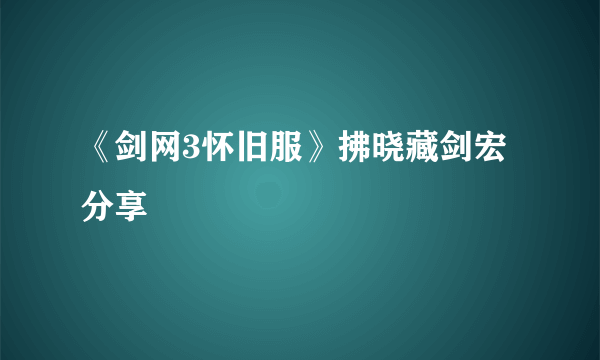 《剑网3怀旧服》拂晓藏剑宏分享